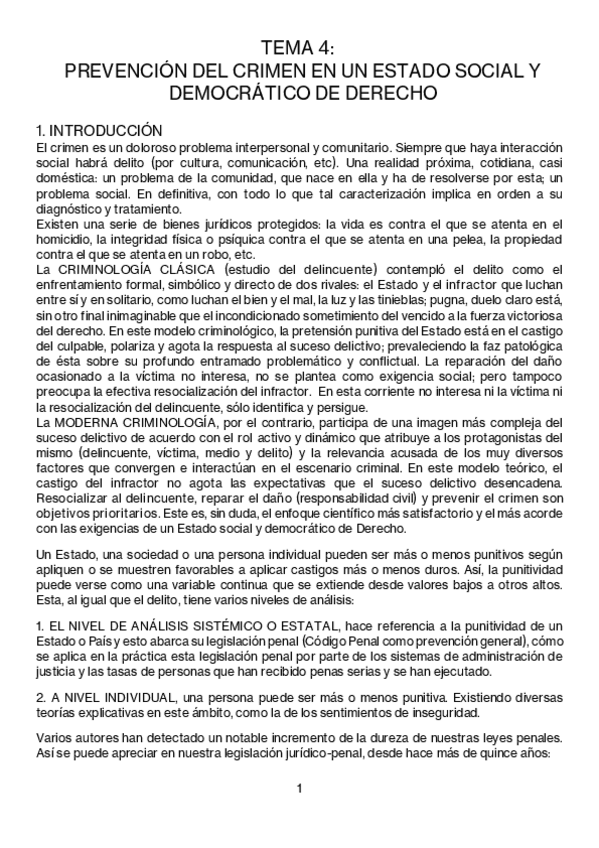 TEMA 4:
PREVENCIÓN DEL CRIMEN EN UN ESTADO SOCIAL Y DEMOCRÁTICO DE DERECHO

1. INTRODUCCIÓN
El crimen es un doloroso problema interpersonal y comunitario. Siempre que haya interacción social habrá delito (por cultura, comunicación, etc). Una realidad próxima, cotidiana, casi doméstica: un problema de la comunidad, que nace en ella y ha de resolverse por esta; un problema social. En definitiva, con todo lo que tal caracterización implica en orden a su diagnóstico y tratamiento.
Existen una serie de bienes jurídicos protegidos: la vida es contra el que se atenta en el homicidio, la integridad física o psíquica contra el que se atenta en una pelea, la propiedad contra el que se atenta en un robo, etc.
La CRIMINOLOGÍA CLÁSICA (estudio del delincuente) contempló el delito como el enfrentamiento formal, simbólico y directo de dos rivales: el Estado y el infractor que luchan entre sí y en solitario, como luchan el bien y el mal, la luz y las tinieblas; pugna, duelo claro está, sin otro final inimaginable que el incondicionado sometimiento del vencido a la fuerza victoriosa del derecho. En este modelo criminológico, la pretensión punitiva del Estado está en el castigo del culpable, polariza y agota la respuesta al suceso delictivo; prevaleciendo la faz patológica de ésta sobre su profundo entramado problemático y conflictual. La reparación del daño ocasionado a la víctima no interesa, no se plantea como exigencia social; pero tampoco preocupa la efectiva resocialización del infractor. En esta corriente no interesa ni la víctima ni la resocialización del delincuente, sólo identifica y persigue.
La MODERNA CRIMINOLOGÍA, por el contrario, participa de una imagen más compleja del suceso delictivo de acuerdo con el rol activo y dinámico que atribuye a los protagonistas del mismo (delincuente, víctima, medio y delito) y la relevancia acusada de los muy diversos factores que convergen e interactúan en el escenario criminal. En este modelo teórico, el castigo del infractor no agota las expectativas que el suceso delictivo desencadena. Resocializar al delincuente, reparar el daño (responsabilidad civil) y prevenir el crimen son objetivos prioritarios. Este es, sin duda, el enfoque científico más satisfactorio y el más acorde con las exigencias de un Estado social y democrático de Derecho.

Un Estado, una sociedad o una persona individual pueden ser más o menos punitivos según apliquen o se muestren favorables a aplicar castigos más o menos duros. Así, la punitividad puede verse como una variable continua que se extiende desde valores bajos a otros altos. Esta, al igual que el delito, tiene varios niveles de análisis:

1. EL NIVEL DE ANÁLISIS SISTÉMICO O ESTATAL, hace referencia a la punitividad de un Estado o País y esto abarca su legislación penal (Código Penal como prevención general), cómo se aplica en la práctica esta legislación penal por parte de los sistemas de administración de justicia y las tasas de personas que han recibido penas serias y se han ejecutado.

2. A NIVEL INDIVIDUAL, una persona puede ser más o menos punitiva. Existiendo diversas teorías explicativas en este ámbito, como la de los sentimientos de inseguridad.

Varios autores han detectado un notable incremento de la dureza de nuestras leyes penales. Así se puede apreciar en nuestra legislación jurídico-penal, desde hace más de quince años:

1